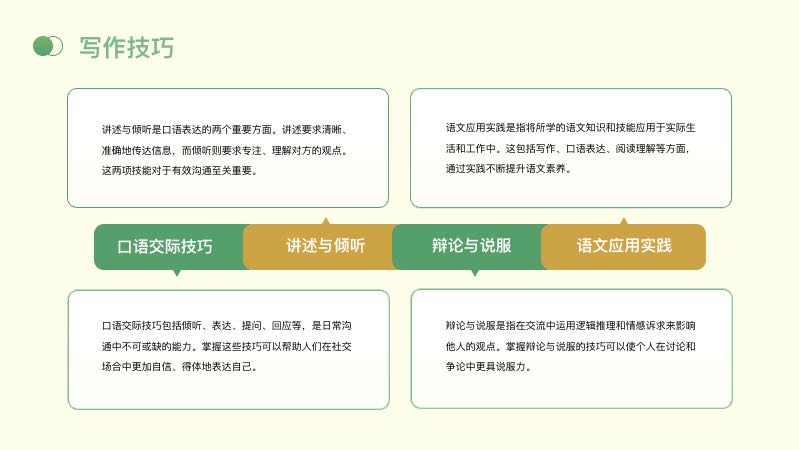 写作技巧

讲述与倾听是口语表达的两个重要方面。讲述要求清晰、准确地传达信息，而倾听则要求专注、理解对方的观点。这两项技能对于有效沟通至关重要。

语文应用实践是指将所学的语文知识和技能应用于实际生活和工作中。这包括写作、口语表达、阅读理解等方面，通过实践不断提升语文素养。

口语交际技巧

讲述与倾听

辩论与说服

语文应用实践

口语交际技巧包括倾听、表达、提问、回应等，是日常沟通中不可或缺的能力。掌握这些技巧可以帮助人们在社交场合中更加自信、得体地表达自己。

辩论与说服是指在交流中运用逻辑推理和情感诉求来影响他人的观点。掌握辩论与说服的技巧可以使个人在讨论和争论中更具说服力。